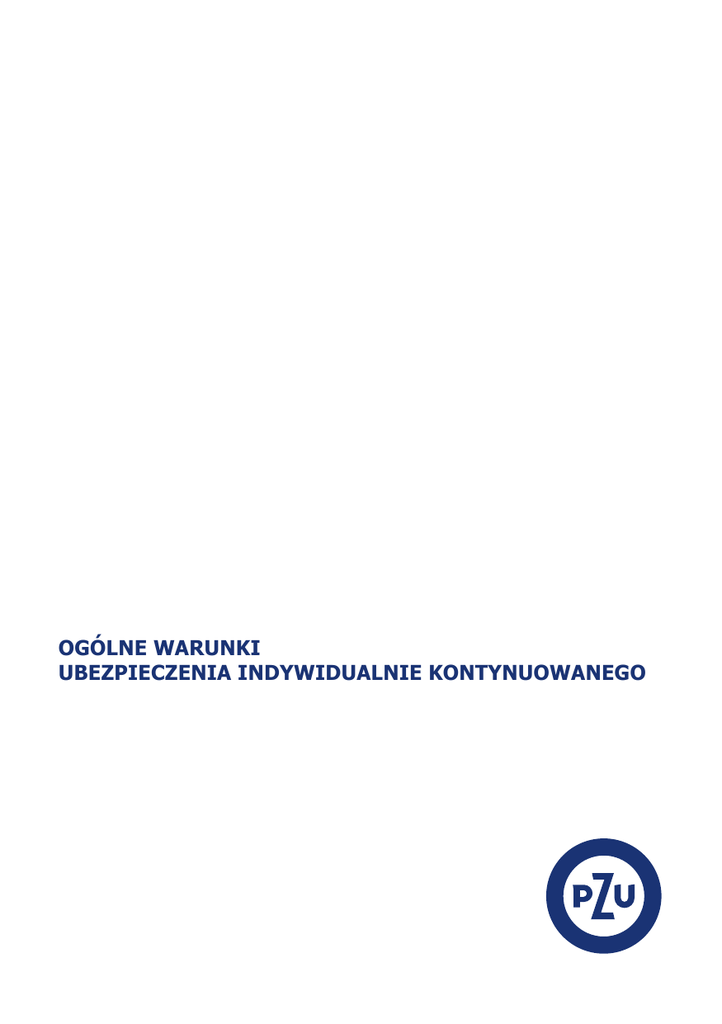 OGÓLNE WARUNKI
UBEZPIECZENIA INDYWIDUALNIE KONTYNUOWANEGO

PZU